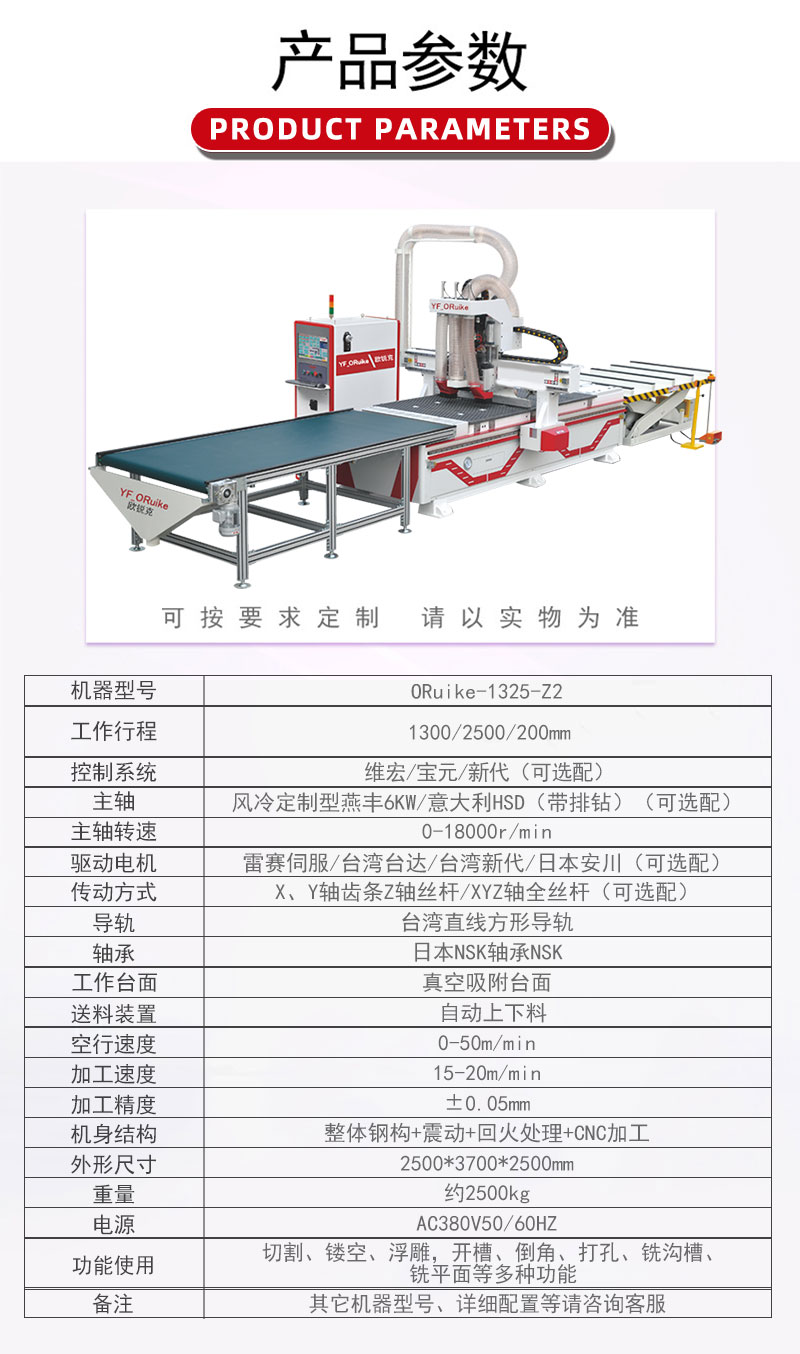 产品参数

PRODUCT PARAMETERS

YF_ORuike 欧锐克

YF_ORuike

YF_ORuike 欧锐克

可按要求定制 请以实物为准

| 机器型号 | ORuike-1325-Z2 |
|---|---|
| 工作行程 | 1300/2500/200mm |
| 控制系统 | 维宏/宝元/新代（可选配） |
| 主轴 | 风冷定制型燕丰6KW/意大利HSD（带排钻）（可选配） |
| 主轴转速 | 0-18000r/min |
| 驱动电机 | 雷赛伺服/台湾台达/台湾新代/日本安川（可选配） |
| 传动方式 | X、Y轴齿条Z轴丝杆/XYZ轴全丝杆（可选配） |
| 导轨 | 台湾直线方形导轨 |
| 轴承 | 日本NSK轴承NSK |
| 工作台面 | 真空吸附台面 |
| 送料装置 | 自动上下料 |
| 空行速度 | 0-50m/min |
| 加工速度 | 15-20m/min |
| 加工精度 | ±0.05mm |
| 机身结构 | 整体钢构+震动+回火处理+CNC加工 |
| 外形尺寸 | 2500*3700*2500mm |
| 重量 | 约2500kg |
| 电源 | AC380V50/60HZ |
| 功能使用 | 切割、镂空、浮雕，开槽、倒角、打孔、铣沟槽、铣平面等多种功能 |
| 备注 | 其它机器型号、详细配置等请咨询客服 |